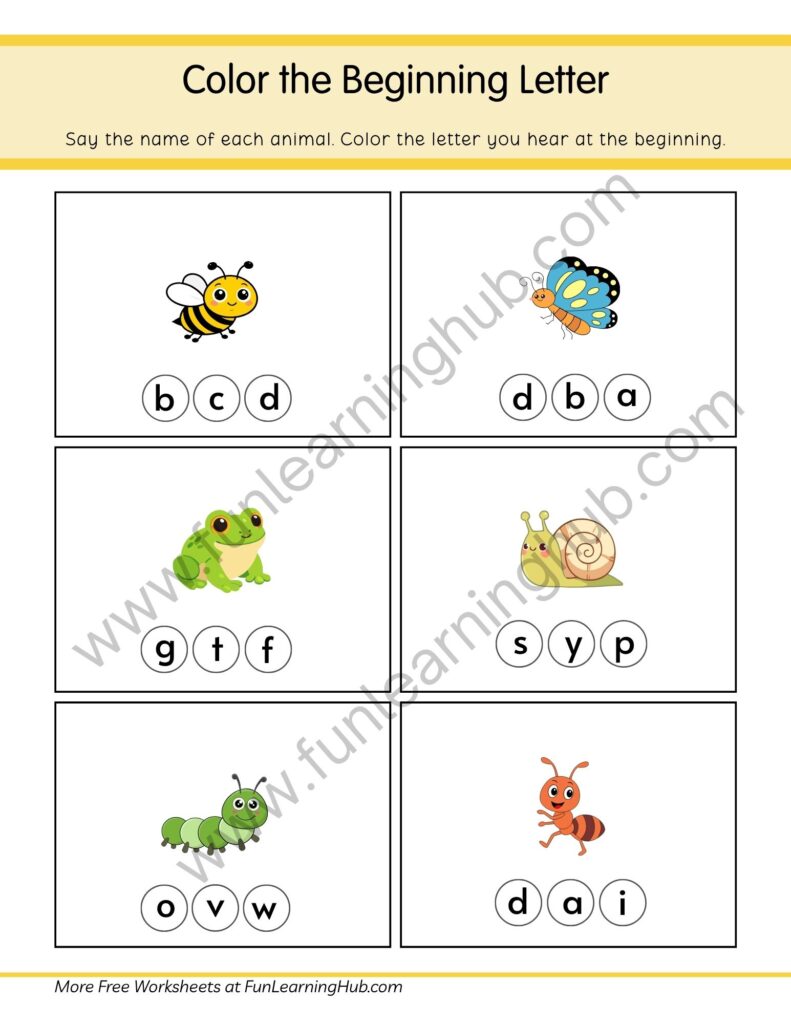 Color the Beginning Letter

Say the name of each animal. Color the letter you hear at the beginning.

b c d

d b a

g t f

s y p

o v w

d a i

www.funlearninghub.com

www.funlearninghub.com

More Free Worksheets at FunLearningHub.com